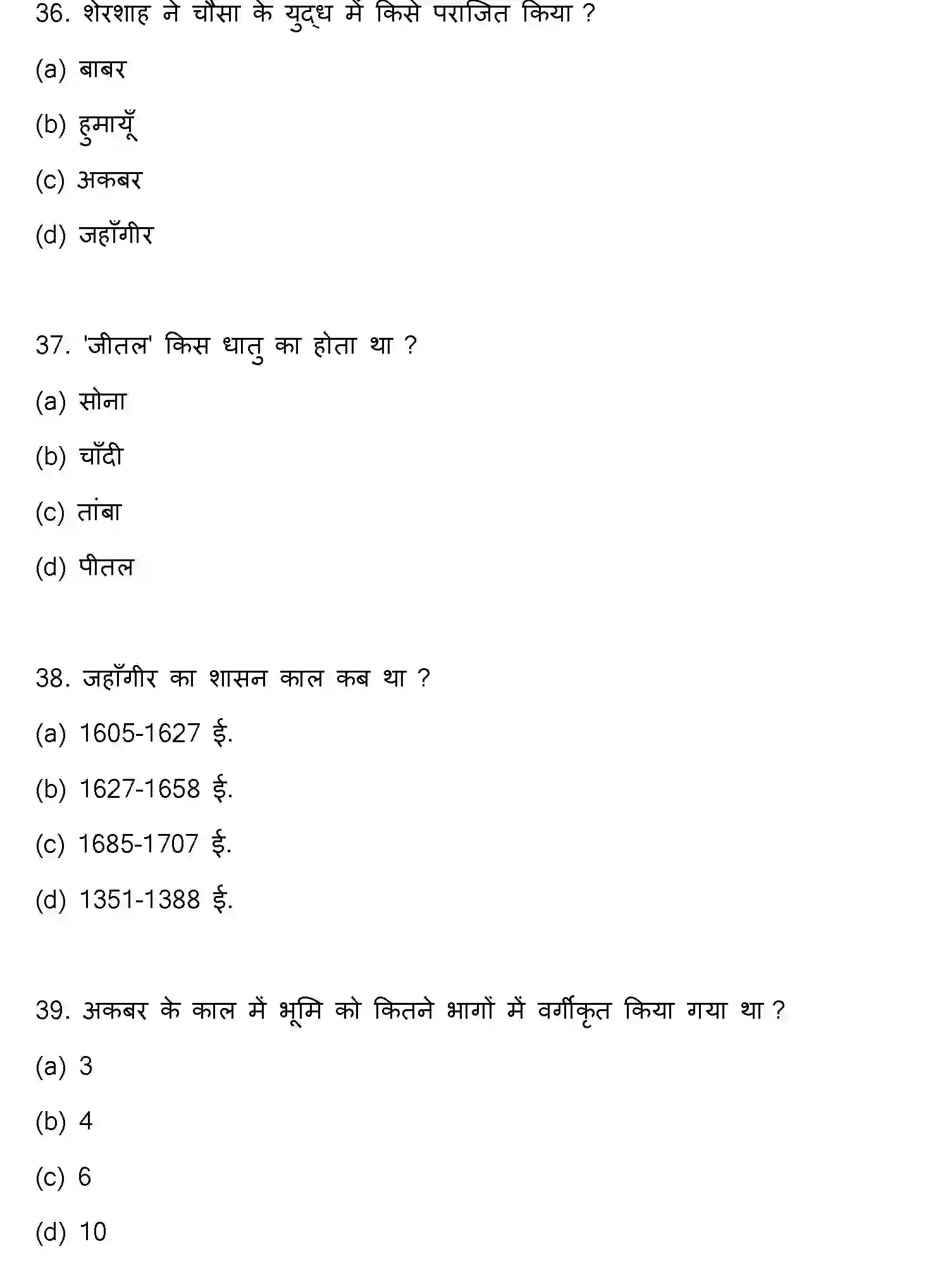 36. शेरशाह ने चौसा के युद्ध में किसे पराजित किया ?

(a) बाबर

(b) हुमायूँ

(c) अकबर

(d) जहाँगीर

37. 'जीतल' किस धातु का होता था ?

(a) सोना

(b) चाँदी

(c) तांबा

(d) पीतल

38. जहाँगीर का शासन काल कब था ?

(a) 1605-1627 ई.

(b) 1627-1658 ई.

(c) 1685-1707 ई.

(d) 1351-1388 ई.

39. अकबर के काल में भूमि को कितने भागों में वर्गीकृत किया गया था ?

(a) 3

(b) 4

(c) 6

(d) 10